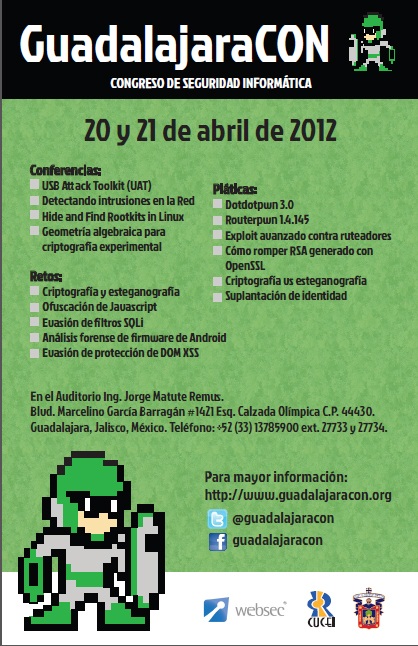 GuadalajaraCON

CONGRESO DE SEGURIDAD INFORMÁTICA

20 y 21 de abril de 2012

Conferencias:
USB Attack Toolkit (UAT)
Detectando intrusiones en la Red
Hide and Find Rootkits in Linux
Geometría algebraica para criptografía experimental

Retos:
Criptografía y esteganografía
Ofuscación de Javascript
Evasión de filtros SQLi
Análisis forense de firmware de Android
Evasión de protección de DOM XSS

Pláticas:
Dotdotpwn 3.0
Routerpwn 1.4.145
Exploit avanzado contra ruteadores
Cómo romper RSA generado con OpenSSL
Criptografía vs esteganografía
Suplantación de identidad

En el Auditorio Ing. Jorge Matute Remus.
Blvd. Marcelino García Barragán #1421 Esq. Calzada Olímpica C.P. 44430.
Guadalajara, Jalisco, México. Teléfono: +52 (33) 13785900 ext. 27733 y 27734.

Para mayor información:
http://www.guadalajaracon.org
@guadalajaracon
guadalajaracon

websec

CUCEI